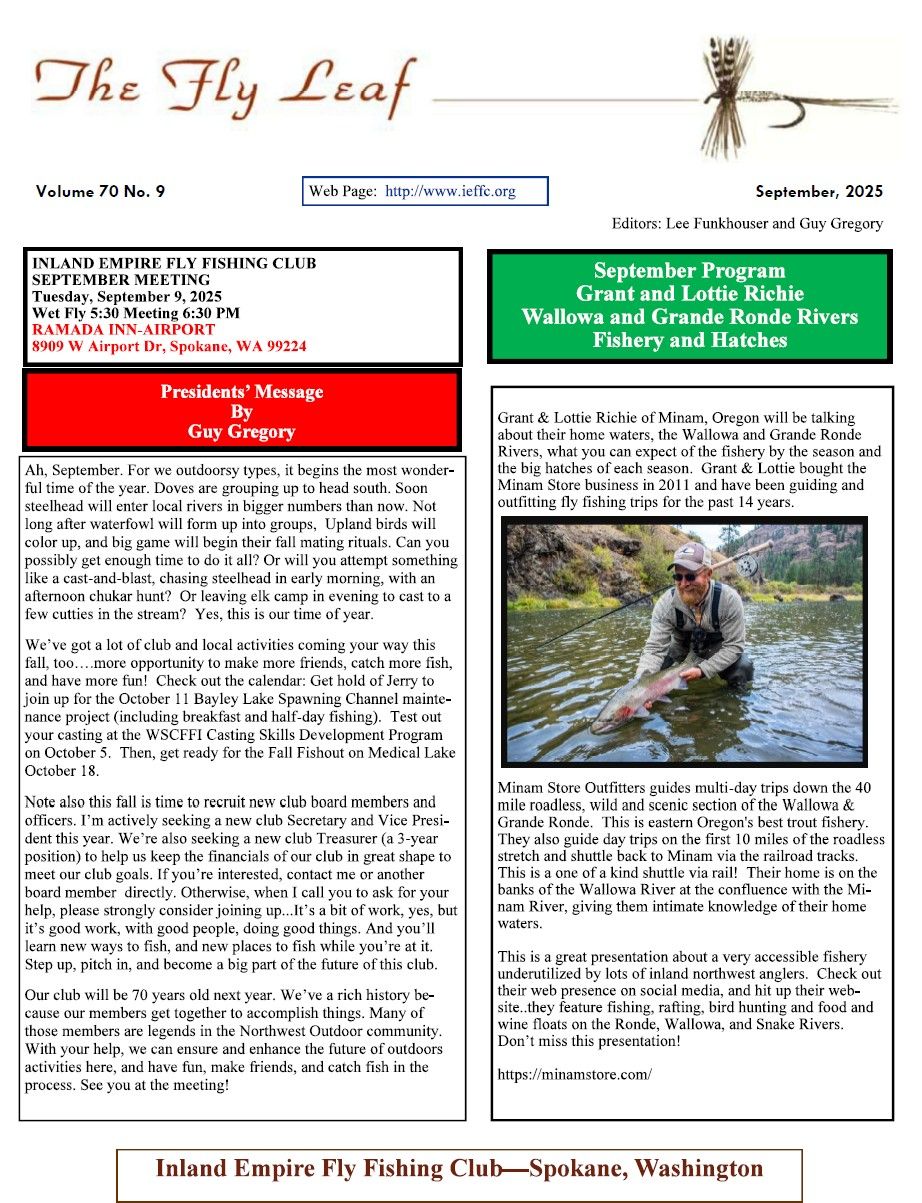 The Fly Leaf

Volume 70 No. 9

Web Page: http://www.ieffc.org

September, 2025

Editors: Lee Funkhouser and Guy Gregory

INLAND EMPIRE FLY FISHING CLUB
SEPTEMBER MEETING
Tuesday, September 9, 2025
Wet Fly 5:30 Meeting 6:30 PM
RAMADA INN-AIRPORT
8909 W Airport Dr, Spokane, WA 99224

Presidents' Message
By
Guy Gregory

Ah, September. For we outdoorsy types, it begins the most wonderful time of the year. Doves are grouping up to head south. Soon steelhead will enter local rivers in bigger numbers than now. Not long after waterfowl will form up into groups, Upland birds will color up, and big game will begin their fall mating rituals. Can you possibly get enough time to do it all? Or will you attempt something like a cast-and-blast, chasing steelhead in early morning, with an afternoon chukar hunt? Or leaving elk camp in evening to cast to a few cutties in the stream? Yes, this is our time of year.

We've got a lot of club and local activities coming your way this fall, too….more opportunity to make more friends, catch more fish, and have more fun! Check out the calendar: Get hold of Jerry to join up for the October 11 Bayley Lake Spawning Channel maintenance project (including breakfast and half-day fishing). Test out your casting at the WSCFFI Casting Skills Development Program on October 5. Then, get ready for the Fall Fishout on Medical Lake October 18.

Note also this fall is time to recruit new club board members and officers. I'm actively seeking a new club Secretary and Vice President this year. We're also seeking a new club Treasurer (a 3-year position) to help us keep the financials of our club in great shape to meet our club goals. If you're interested, contact me or another board member directly. Otherwise, when I call you to ask for your help, please strongly consider joining up...It's a bit of work, yes, but it's good work, with good people, doing good things. And you'll learn new ways to fish, and new places to fish while you're at it. Step up, pitch in, and become a big part of the future of this club.

Our club will be 70 years old next year. We've a rich history because our members get together to accomplish things. Many of those members are legends in the Northwest Outdoor community. With your help, we can ensure and enhance the future of outdoors activities here, and have fun, make friends, and catch fish in the process. See you at the meeting!

September Program
Grant and Lottie Richie
Wallowa and Grande Ronde Rivers
Fishery and Hatches

Grant & Lottie Richie of Minam, Oregon will be talking about their home waters, the Wallowa and Grande Ronde Rivers, what you can expect of the fishery by the season and the big hatches of each season. Grant & Lottie bought the Minam Store business in 2011 and have been guiding and outfitting fly fishing trips for the past 14 years.

Minam Store Outfitters guides multi-day trips down the 40 mile roadless, wild and scenic section of the Wallowa & Grande Ronde. This is eastern Oregon's best trout fishery. They also guide day trips on the first 10 miles of the roadless stretch and shuttle back to Minam via the railroad tracks. This is a one of a kind shuttle via rail! Their home is on the banks of the Wallowa River at the confluence with the Minam River, giving them intimate knowledge of their home waters.

This is a great presentation about a very accessible fishery underutilized by lots of inland northwest anglers. Check out their web presence on social media, and hit up their website..they feature fishing, rafting, bird hunting and food and wine floats on the Ronde, Wallowa, and Snake Rivers. Don't miss this presentation!

https://minamstore.com/

Inland Empire Fly Fishing Club—Spokane, Washington